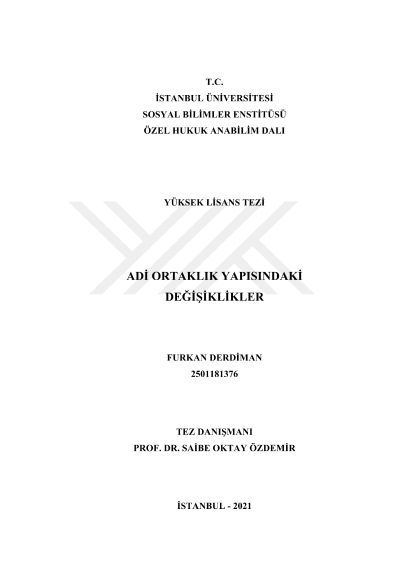 T.C.
İSTANBUL ÜNİVERSİTESİ
SOSYAL BİLİMLER ENSTİTÜSÜ
ÖZEL HUKUK ANABİLİM DALI

YÜKSEK LİSANS TEZİ

ADİ ORTAKLIK YAPISINDAKİ
DEĞİŞİKLİKLER

FURKAN DERDİMAN
2501181376

TEZ DANIŞMANI
PROF. DR. SAİBE OKTAY ÖZDEMİR

İSTANBUL - 2021